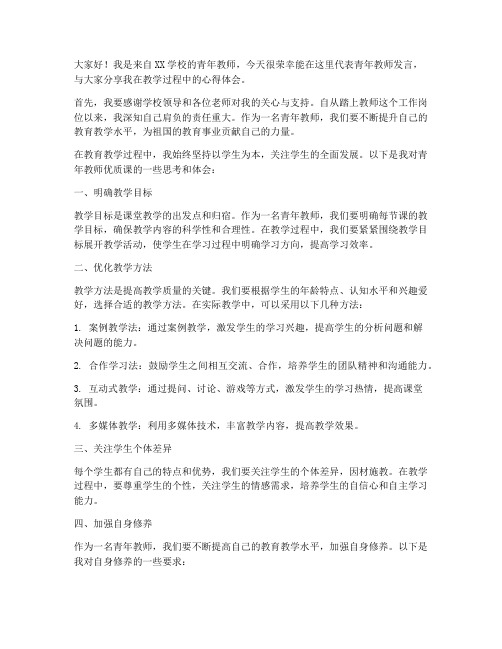 大家好！我是来自XX学校的青年教师，今天很荣幸能在这里代表青年教师发言，与大家分享我在教学过程中的心得体会。

首先，我要感谢学校领导和各位老师对我的关心与支持。自从踏上教师这个工作岗位以来，我深知自己肩负的责任重大。作为一名青年教师，我们要不断提升自己的教育教学水平，为祖国的教育事业贡献自己的力量。

在教育教学过程中，我始终坚持以学生为本，关注学生的全面发展。以下是我对青年教师优质课的一些思考和体会：

一、明确教学目标

教学目标是课堂教学的出发点和归宿。作为一名青年教师，我们要明确每节课的教学目标，确保教学内容的科学性和合理性。在教学过程中，我们要紧紧围绕教学目标展开教学活动，使学生在学习过程中明确学习方向，提高学习效率。

二、优化教学方法

教学方法是提高教学质量的关键。我们要根据学生的年龄特点、认知水平和兴趣爱好，选择合适的教学方法。在实际教学中，可以采用以下几种方法：

1. 案例教学法：通过案例教学，激发学生的学习兴趣，提高学生的分析问题和解决问题的能力。

2. 合作学习法：鼓励学生之间相互交流、合作，培养学生的团队精神和沟通能力。

3. 互动式教学：通过提问、讨论、游戏等方式，激发学生的学习热情，提高课堂氛围。

4. 多媒体教学：利用多媒体技术，丰富教学内容，提高教学效果。

三、关注学生个体差异

每个学生都有自己的特点和优势，我们要关注学生的个体差异，因材施教。在教学过程中，要尊重学生的个性，关注学生的情感需求，培养学生的自信心和自主学习能力。

四、加强自身修养

作为一名青年教师，我们要不断提高自己的教育教学水平，加强自身修养。以下是我对自身修养的一些要求：